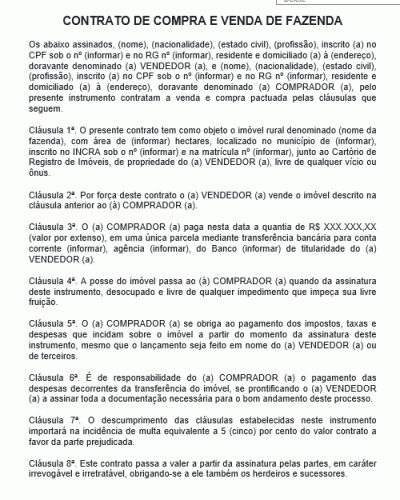 CONTRATO DE COMPRA E VENDA DE FAZENDA

Os abaixo assinados, (nome), (nacionalidade), (estado civil), (profissão), inscrito (a) no CPF sob o nº (informar) e no RG nº (informar), residente e domiciliado (a) à (endereço), doravante denominado (a) VENDEDOR (a), e (nome), (nacionalidade), (estado civil), (profissão), inscrito (a) no CPF sob o nº (informar) e no RG nº (informar), residente e domiciliado (a) à (endereço), doravante denominado (a) COMPRADOR (a), pelo presente instrumento contratam a venda e compra pactuada pelas cláusulas que seguem.

Cláusula 1ª. O presente contrato tem como objeto o imóvel rural denominado (nome da fazenda), com área de (informar) hectares, localizado no município de (informar), inscrito no INCRA sob o nº (informar) e na matrícula nº (informar), junto ao Cartório de Registro de Imóveis, de propriedade do (a) VENDEDOR (a), livre de qualquer vício ou ônus.

Cláusula 2ª. Por força deste contrato o (a) VENDEDOR (a) vende o imóvel descrito na cláusula anterior ao (à) COMPRADOR (a).

Cláusula 3ª. O (a) COMPRADOR (a) paga nesta data a quantia de R$ XXX.XXX,XX (valor por extenso), em uma única parcela mediante transferência bancária para conta corrente (informar), agência (informar), do Banco (informar) de titularidade do (a) VENDEDOR (a).

Cláusula 4ª. A posse do imóvel passa ao (à) COMPRADOR (a) quando da assinatura deste instrumento, desocupado e livre de qualquer impedimento que impeça sua livre fruição.

Cláusula 5ª. O (a) COMPRADOR (a) se obriga ao pagamento dos impostos, taxas e despesas que incidam sobre o imóvel a partir do momento da assinatura deste instrumento, mesmo que o lançamento seja feito em nome do (a) VENDEDOR (a) ou de terceiros.

Cláusula 6ª. É de responsabilidade do (a) COMPRADOR (a) o pagamento das despesas decorrentes da transferência do imóvel, se prontificando o (a) VENDEDOR (a) a assinar toda a documentação necessária para o bom andamento deste processo.

Cláusula 7ª. O descumprimento das cláusulas estabelecidas neste instrumento importará na incidência de multa equivalente a 5 (cinco) por cento do valor contrato a favor da parte prejudicada.

Cláusula 8ª. Este contrato passa a valer a partir da assinatura pelas partes, em caráter irrevogável e irretratável, obrigando-se a ele também os herdeiros e sucessores.